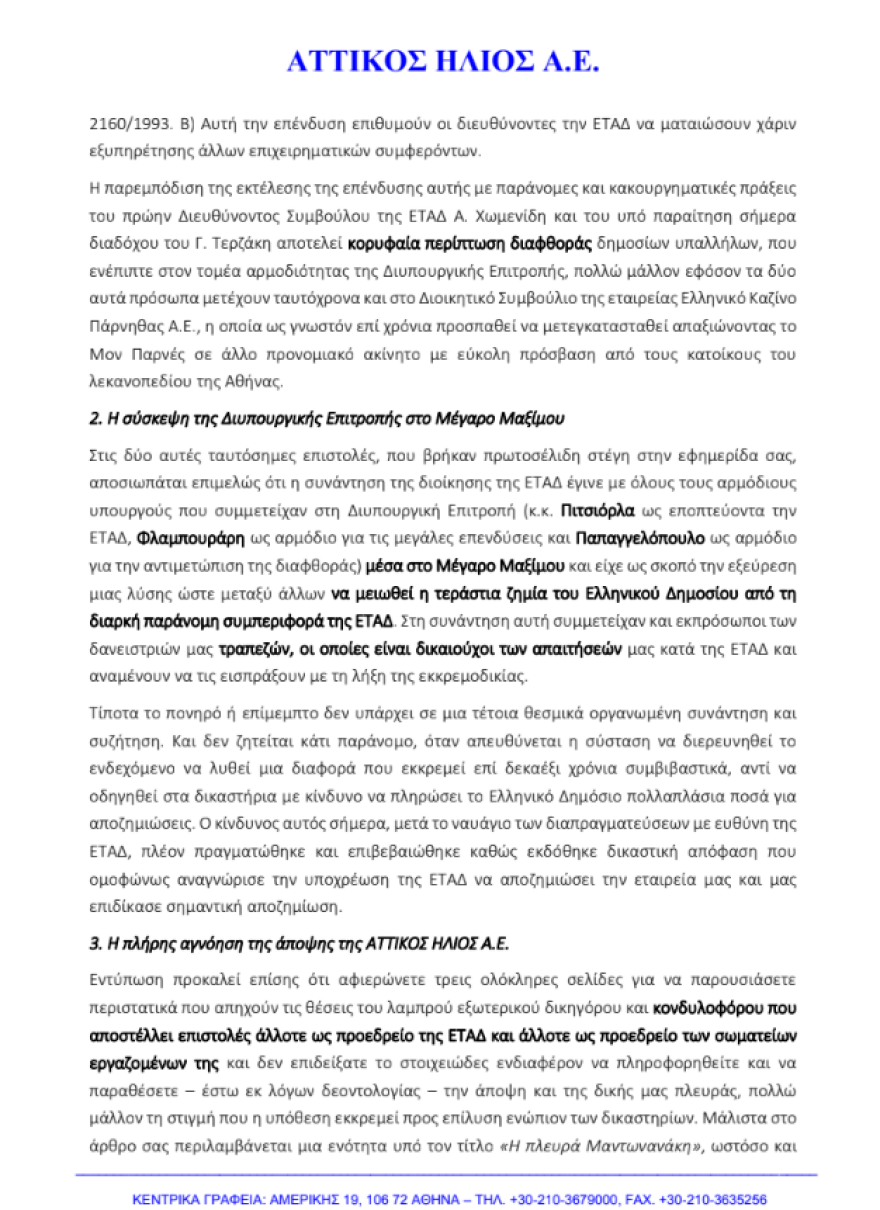 ΑΤΤΙΚΟΣ ΗΛΙΟΣ Α.Ε.

2160/1993. Β) Αυτή την επένδυση επιθυμούν οι διευθύνοντες την ΕΤΑΔ να ματαιώσουν χάριν εξυπηρέτησης άλλων επιχειρηματικών συμφερόντων.

Η παρεμπόδιση της εκτέλεσης της επένδυσης αυτής με παράνομες και κακουργηματικές πράξεις του πρώην Διευθύνοντος Συμβούλου της ΕΤΑΔ Α. Χωμενίδη και του υπό παραίτηση σήμερα διαδόχου του Γ. Τερζάκη αποτελεί κορυφαία περίπτωση διαφθοράς δημοσίων υπαλλήλων, που ενέπιπτε στον τομέα αρμοδιότητας της Διυπουργικής Επιτροπής, πολλώ μάλλον εφόσον τα δύο αυτά πρόσωπα μετέχουν ταυτόχρονα και στο Διοικητικό Συμβούλιο της εταιρείας Ελληνικό Καζίνο Πάρνηθας Α.Ε., η οποία ως γνωστόν επί χρόνια προσπαθεί να μετεγκατασταθεί απαξιώνοντας το Μον Παρνές σε άλλο προνομιακό ακίνητο με εύκολη πρόσβαση από τους κατοίκους του λεκανοπεδίου της Αθήνας.

2. Η σύσκεψη της Διυπουργικής Επιτροπής στο Μέγαρο Μαξίμου

Στις δύο αυτές ταυτόσημες επιστολές, που βρήκαν πρωτοσέλιδη στέγη στην εφημερίδα σας, αποσιωπάται επιμελώς ότι η συνάντηση της διοίκησης της ΕΤΑΔ έγινε με όλους τους αρμόδιους υπουργούς που συμμετείχαν στη Διυπουργική Επιτροπή (κ.κ. Πιτσιόρλα ως εποπτεύοντα την ΕΤΑΔ, Φλαμπουράρη ως αρμόδιο για τις μεγάλες επενδύσεις και Παπαγγελόπουλο ως αρμόδιο για την αντιμετώπιση της διαφθοράς) μέσα στο Μέγαρο Μαξίμου και είχε ως σκοπό την εξεύρεση μιας λύσης ώστε μεταξύ άλλων να μειωθεί η τεράστια ζημία του Ελληνικού Δημοσίου από τη διαρκή παράνομη συμπεριφορά της ΕΤΑΔ. Στη συνάντηση αυτή συμμετείχαν και εκπρόσωποι των δανειστριών μας τραπεζών, οι οποίες είναι δικαιούχοι των απαιτήσεών μας κατά της ΕΤΑΔ και αναμένουν να τις εισπράξουν με τη λήξη της εκκρεμοδικίας.

Τίποτα το πονηρό ή επίμεμπτο δεν υπάρχει σε μια τέτοια θεσμικά οργανωμένη συνάντηση και συζήτηση. Και δεν ζητείται κάτι παράνομο, όταν απευθύνεται η σύσταση να διερευνηθεί το ενδεχόμενο να λυθεί μια διαφορά που εκκρεμεί επί δεκαέξι χρόνια συμβιβαστικά, αντί να οδηγηθεί στα δικαστήρια με κίνδυνο να πληρώσει το Ελληνικό Δημόσιο πολλαπλάσια ποσά για αποζημιώσεις. Ο κίνδυνος αυτός σήμερα, μετά το ναυάγιο των διαπραγματεύσεων με ευθύνη της ΕΤΑΔ, πλέον πραγματώθηκε και επιβεβαιώθηκε καθώς εκδόθηκε δικαστική απόφαση που ομοφώνως αναγνώρισε την υποχρέωση της ΕΤΑΔ να αποζημιώσει την εταιρεία μας και μας επιδίκασε σημαντική αποζημίωση.

3. Η πλήρης αγνόηση της άποψης της ΑΤΤΙΚΟΣ ΗΛΙΟΣ Α.Ε.

Εντύπωση προκαλεί επίσης ότι αφιερώνετε τρεις ολόκληρες σελίδες για να παρουσιάσετε περιστατικά που απηχούν τις θέσεις του λαμπρού εξωτερικού δικηγόρου και κονδυλοφόρου που αποστέλλει επιστολές άλλοτε ως προεδρείο της ΕΤΑΔ και άλλοτε ως προεδρείο των σωματείων εργαζομένων της και δεν επιδείξατε το στοιχειώδες ενδιαφέρον να πληροφορηθείτε και να παραθέσετε – έστω εκ λόγων δεοντολογίας – την άποψη και της δικής μας πλευράς, πολλώ μάλλον τη στιγμή που η υπόθεση εκκρεμεί προς επίλυση ενώπιον των δικαστηρίων. Μάλιστα στο άρθρο σας περιλαμβάνεται μια ενότητα υπό τον τίτλο «Η πλευρά Μαντωνανάκη», ωστόσο και

ΚΕΝΤΡΙΚΑ ΓΡΑΦΕΙΑ: ΑΜΕΡΙΚΗΣ 19, 106 72 ΑΘΗΝΑ – ΤΗΛ. +30-210-3679000, FAX. +30-210-3635256